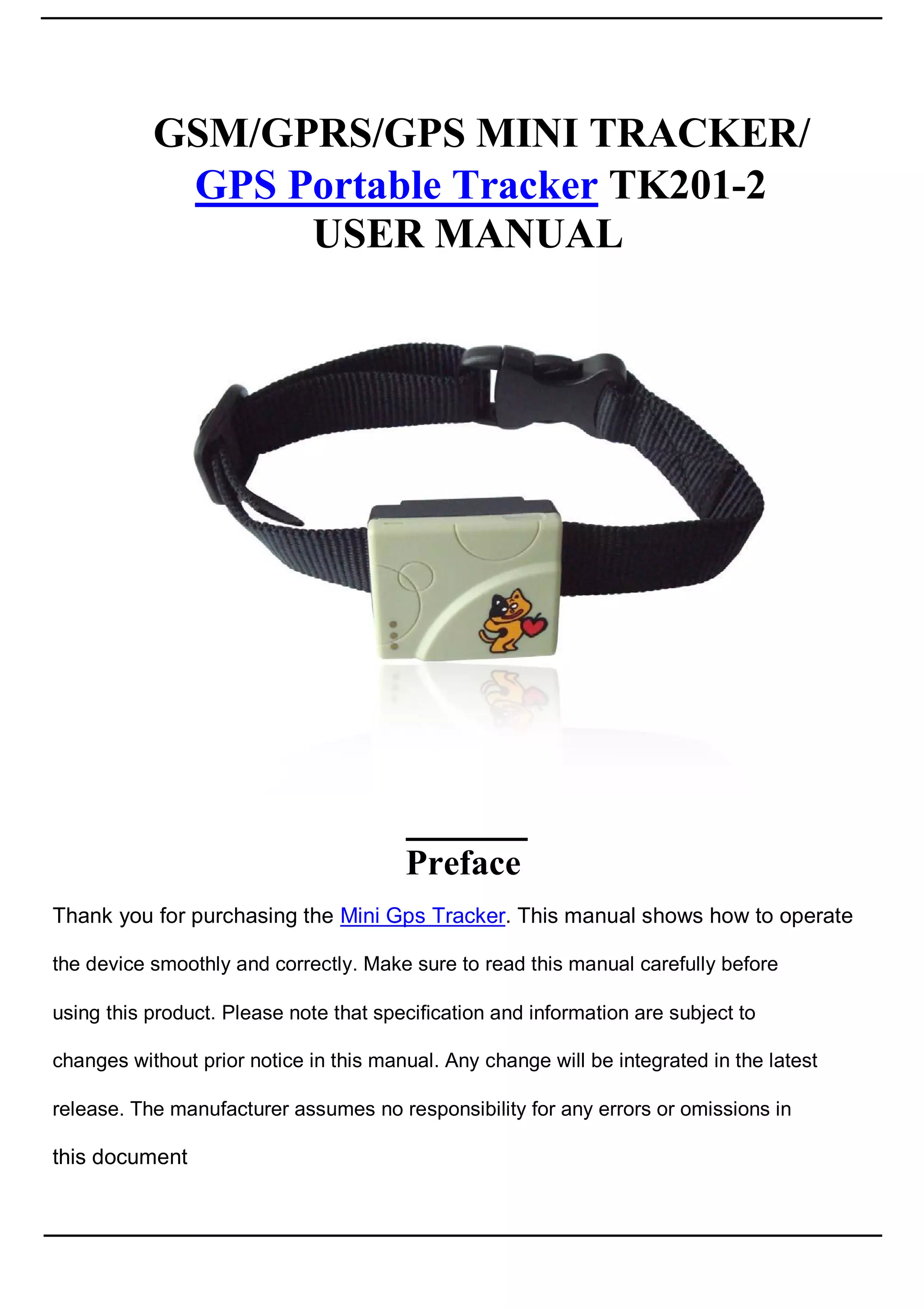 GSM/GPRS/GPS MINI TRACKER/
GPS Portable Tracker TK201-2
USER MANUAL

Preface

Thank you for purchasing the Mini Gps Tracker. This manual shows how to operate the device smoothly and correctly. Make sure to read this manual carefully before using this product. Please note that specification and information are subject to changes without prior notice in this manual. Any change will be integrated in the latest release. The manufacturer assumes no responsibility for any errors or omissions in this document